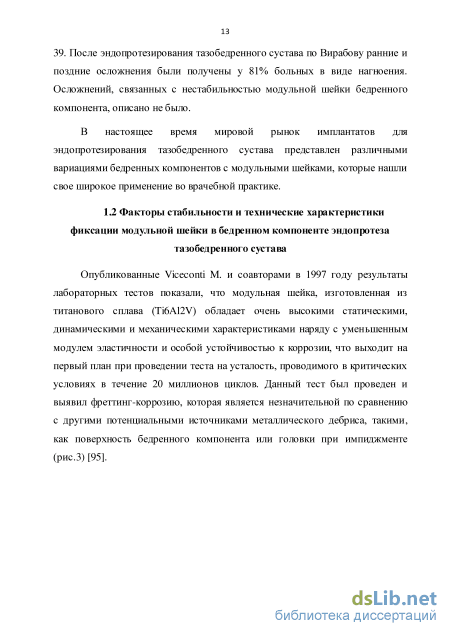 13

39. После эндопротезирования тазобедренного сустава по Вирабову ранние и поздние осложнения были получены у 81% больных в виде нагноения. Осложнений, связанных с нестабильностью модульной шейки бедренного компонента, описано не было.

В настоящее время мировой рынок имплантатов для эндопротезирования тазобедренного сустава представлен различными вариациями бедренных компонентов с модульными шейками, которые нашли свое широкое применение во врачебной практике.

1.2 Факторы стабильности и технические характеристики фиксации модульной шейки в бедренном компоненте эндопротеза тазобедренного сустава

Опубликованные Viceconti M. и соавторами в 1997 году результаты лабораторных тестов показали, что модульная шейка, изготовленная из титанового сплава (Ti6Al2V) обладает очень высокими статическими, динамическими и механическими характеристиками наряду с уменьшенным модулем эластичности и особой устойчивостью к коррозии, что выходит на первый план при проведении теста на усталость, проводимого в критических условиях в течение 20 миллионов циклов. Данный тест был проведен и выявил фреттинг-коррозию, которая является незначительной по сравнению с другими потенциальными источниками металлического дебриса, такими, как поверхность бедренного компонента или головки при импиджменте (рис.3) [95].

dsLib.net
библиотека диссертаций